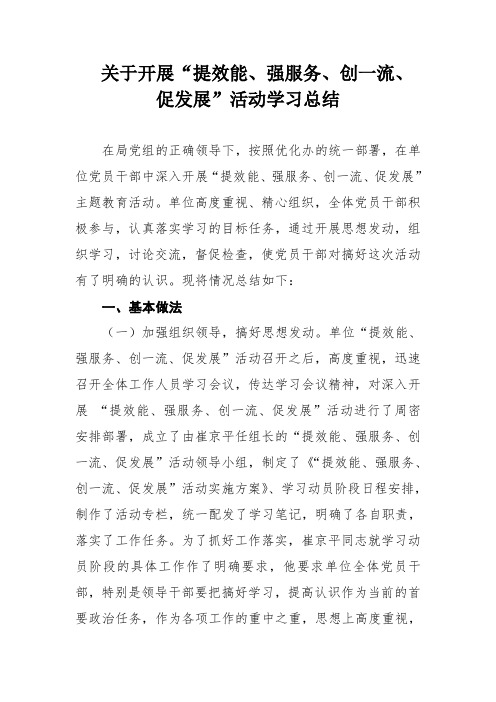 关于开展“提效能、强服务、创一流、促发展”活动学习总结

在局党组的正确领导下，按照优化办的统一部署，在单位党员干部中深入开展“提效能、强服务、创一流、促发展”主题教育活动。单位高度重视、精心组织，全体党员干部积极参与，认真落实学习的目标任务，通过开展思想发动，组织学习，讨论交流，督促检查，使党员干部对搞好这次活动有了明确的认识。现将情况总结如下：

一、基本做法

（一）加强组织领导，搞好思想发动。单位“提效能、强服务、创一流、促发展”活动召开之后，高度重视，迅速召开全体工作人员学习会议，传达学习会议精神，对深入开展 “提效能、强服务、创一流、促发展”活动进行了周密安排部署，成立了由崔京平任组长的“提效能、强服务、创一流、促发展”活动领导小组，制定了《“提效能、强服务、创一流、促发展”活动实施方案》、学习动员阶段日程安排，制作了活动专栏，统一配发了学习笔记，明确了各自职责，落实了工作任务。为了抓好工作落实，崔京平同志就学习动员阶段的具体工作作了明确要求，他要求单位全体党员干部，特别是领导干部要把搞好学习，提高认识作为当前的首要政治任务，作为各项工作的重中之重，思想上高度重视，